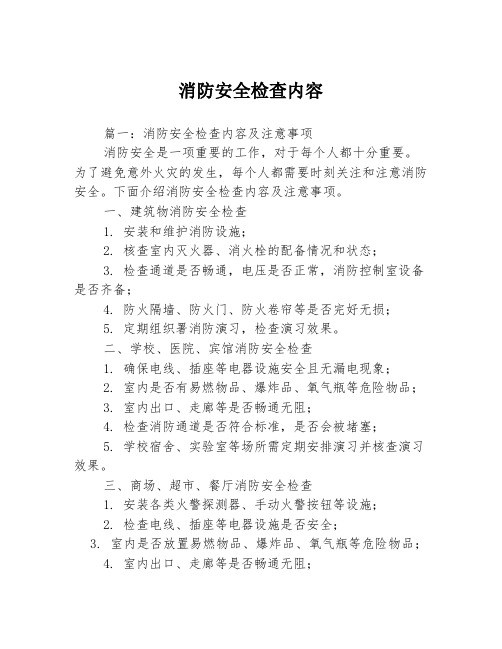 消防安全检查内容

篇一：消防安全检查内容及注意事项

消防安全是一项重要的工作，对于每个人都十分重要。为了避免意外火灾的发生，每个人都需要时刻关注和注意消防安全。下面介绍消防安全检查内容及注意事项。

一、建筑物消防安全检查

1. 安装和维护消防设施；

2. 核查室内灭火器、消火栓的配备情况和状态；

3. 检查通道是否畅通，电压是否正常，消防控制室设备是否齐备；

4. 防火隔墙、防火门、防火卷帘等是否完好无损；

5. 定期组织署消防演习，检查演习效果。

二、学校、医院、宾馆消防安全检查

1. 确保电线、插座等电器设施安全且无漏电现象；

2. 室内是否有易燃物品、爆炸品、氧气瓶等危险物品；

3. 室内出口、走廊等是否畅通无阻；

4. 检查消防通道是否符合标准，是否会被堵塞；

5. 学校宿舍、实验室等场所需定期安排演习并核查演习效果。

三、商场、超市、餐厅消防安全检查

1. 安装各类火警探测器、手动火警按钮等设施；

2. 检查电线、插座等电器设施是否安全；

3. 室内是否放置易燃物品、爆炸品、氧气瓶等危险物品；

4. 室内出口、走廊等是否畅通无阻；